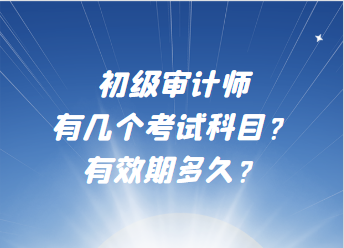 初级审计师
有几个考试科目？
有效期多久？